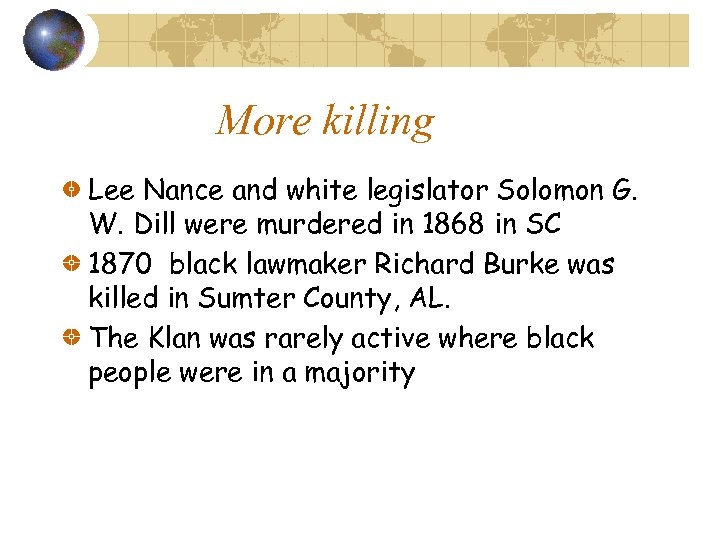 More killing

Lee Nance and white legislator Solomon G. W. Dill were murdered in 1868 in SC

1870 black lawmaker Richard Burke was killed in Sumter County, AL.

The Klan was rarely active where black people were in a majority